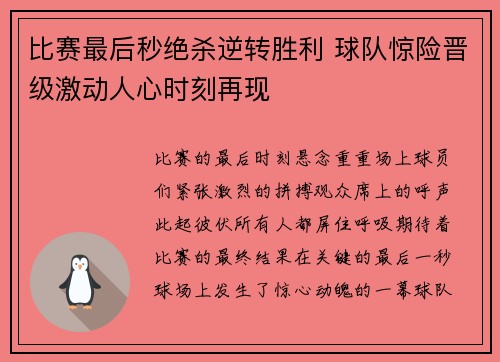 比赛最后秒绝杀逆转胜利 球队惊险晋级激动人心时刻再现

比赛的最后时刻悬念重重场上球员们紧张激烈的拼搏观众席上的呼声此起彼伏所有人都屏住呼吸期待着比赛的最终结果在关键的最后一秒球场上发生了惊心动魄的一幕球队